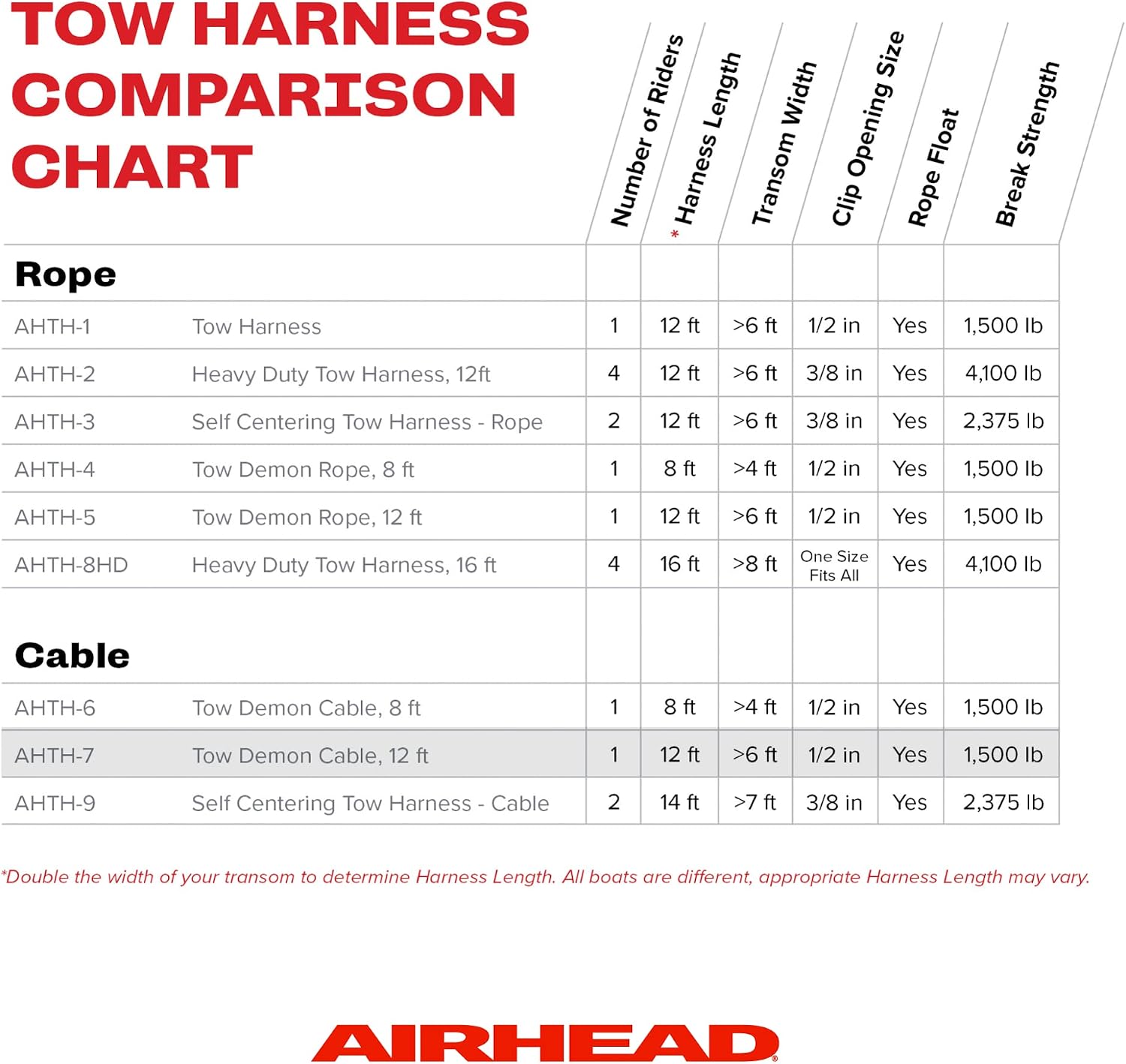 TOW HARNESS COMPARISON CHART

| | | Number of Riders | * Harness Length | Transom Width | Clip Opening Size | Rope Float | Break Strength |
|---|---|---|---|---|---|---|---|
| **Rope** | | | | | | | |
| AHTH-1 | Tow Harness | 1 | 12 ft | >6 ft | 1/2 in | Yes | 1,500 lb |
| AHTH-2 | Heavy Duty Tow Harness, 12ft | 4 | 12 ft | >6 ft | 3/8 in | Yes | 4,100 lb |
| AHTH-3 | Self Centering Tow Harness - Rope | 2 | 12 ft | >6 ft | 3/8 in | Yes | 2,375 lb |
| AHTH-4 | Tow Demon Rope, 8 ft | 1 | 8 ft | >4 ft | 1/2 in | Yes | 1,500 lb |
| AHTH-5 | Tow Demon Rope, 12 ft | 1 | 12 ft | >6 ft | 1/2 in | Yes | 1,500 lb |
| AHTH-8HD | Heavy Duty Tow Harness, 16 ft | 4 | 16 ft | >8 ft | One Size Fits All | Yes | 4,100 lb |
| **Cable** | | | | | | | |
| AHTH-6 | Tow Demon Cable, 8 ft | 1 | 8 ft | >4 ft | 1/2 in | Yes | 1,500 lb |
| AHTH-7 | Tow Demon Cable, 12 ft | 1 | 12 ft | >6 ft | 1/2 in | Yes | 1,500 lb |
| AHTH-9 | Self Centering Tow Harness - Cable | 2 | 14 ft | >7 ft | 3/8 in | Yes | 2,375 lb |

*Double the width of your transom to determine Harness Length. All boats are different, appropriate Harness Length may vary.

AIRHEAD